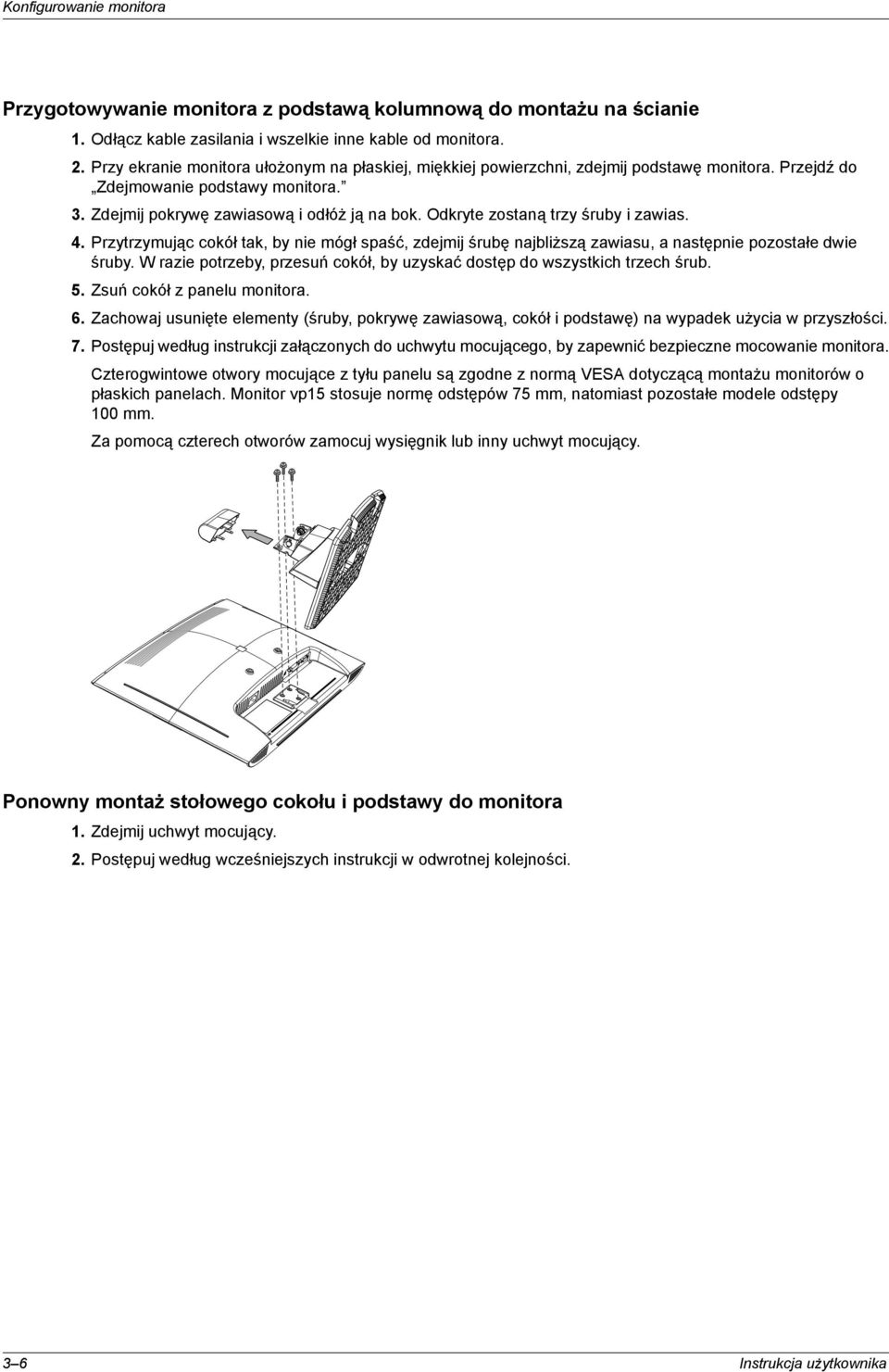 Konfigurowanie monitora

Przygotowywanie monitora z podstawą kolumnową do montażu na ścianie

1. Odłącz kable zasilania i wszelkie inne kable od monitora.

2. Przy ekranie monitora ułożonym na płaskiej, miękkiej powierzchni, zdejmij podstawę monitora. Przejdź do „Zdejmowanie podstawy monitora.”

3. Zdejmij pokrywę zawiasową i odłóż ją na bok. Odkryte zostaną trzy śruby i zawias.

4. Przytrzymując cokół tak, by nie mógł spaść, zdejmij śrubę najbliższą zawiasu, a następnie pozostałe dwie śruby. W razie potrzeby, przesuń cokół, by uzyskać dostęp do wszystkich trzech śrub.

5. Zsuń cokół z panelu monitora.

6. Zachowaj usunięte elementy (śruby, pokrywę zawiasową, cokół i podstawę) na wypadek użycia w przyszłości.

7. Postępuj według instrukcji załączonych do uchwytu mocującego, by zapewnić bezpieczne mocowanie monitora.

Czterogwintowe otwory mocujące z tyłu panelu są zgodne z normą VESA dotyczącą montażu monitorów o płaskich panelach. Monitor vp15 stosuje normę odstępów 75 mm, natomiast pozostałe modele odstępy 100 mm.

Za pomocą czterech otworów zamocuj wysięgnik lub inny uchwyt mocujący.

Ponowny montaż stołowego cokołu i podstawy do monitora

1. Zdejmij uchwyt mocujący.

2. Postępuj według wcześniejszych instrukcji w odwrotnej kolejności.

3–6

Instrukcja użytkownika